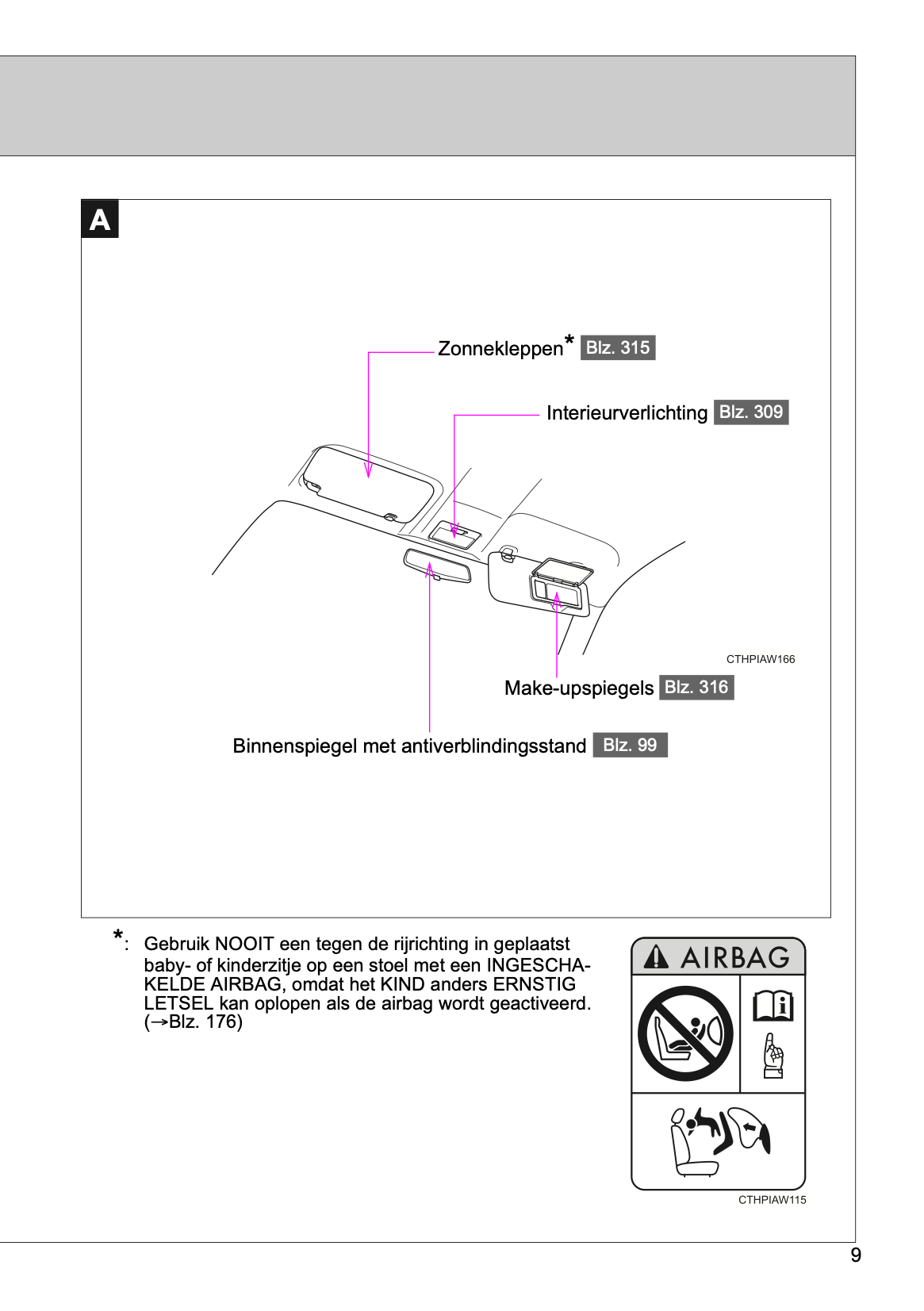 A

Zonnekleppen* Blz. 315

Interieurverlichting Blz. 309

CTHPIAW166

Make-upspiegels Blz. 316

Binnenspiegel met antiverblindingsstand Blz. 99

*: Gebruik NOOIT een tegen de rijrichting in geplaatst baby- of kinderzitje op een stoel met een INGESCHAKELDE AIRBAG, omdat het KIND anders ERNSTIG LETSEL kan oplopen als de airbag wordt geactiveerd. (→Blz. 176)

AIRBAG

CTHPIAW115

9